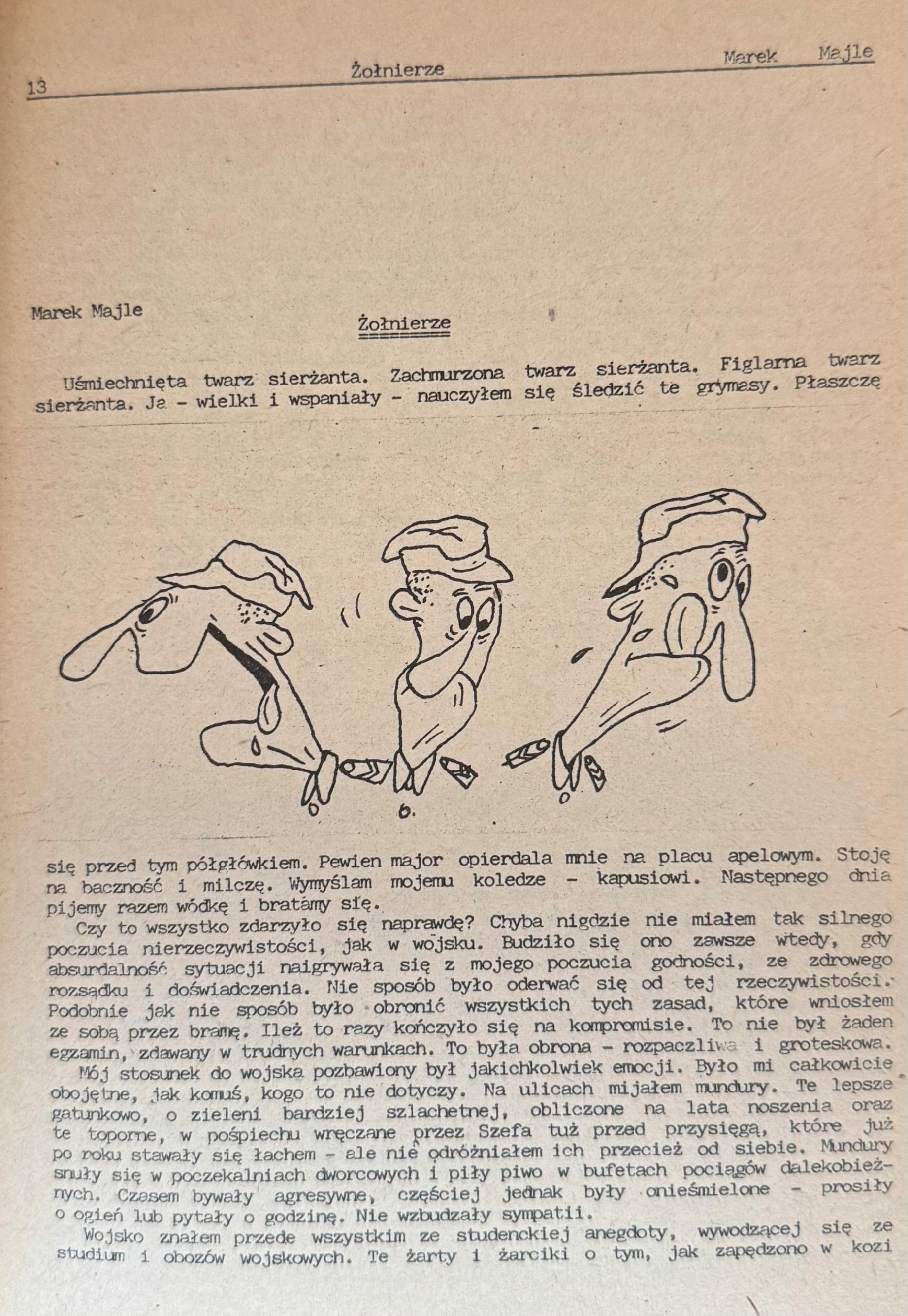 13 Żołnierze Marek Majle

Marek Majle

Żołnierze

Uśmiechnięta twarz sierżanta. Zachmurzona twarz sierżanta. Figlarna twarz sierżanta. Ja - wielki i wspaniały - nauczyłem się śledzić te grymasy. Płaszczę się przed tym półgłówkiem. Pewien major opierdala mnie na placu apelowym. Stoję na baczność i milczę. Wymyślam mojemu koledze - kapusiowi. Następnego dnia pijemy razem wódkę i bratamy się.

Czy to wszystko zdarzyło się naprawdę? Chyba nigdzie nie miałem tak silnego poczucia nierzeczywistości, jak w wojsku. Budziło się ono zawsze wtedy, gdy absurdalność sytuacji naigrywała się z mojego poczucia godności, ze zdrowego rozsądku i doświadczenia. Nie sposób było oderwać się od tej rzeczywistości. Podobnie jak nie sposób było obronić wszystkich tych zasad, które wniosłem ze sobą przez bramę. Ileż to razy kończyło się na kompromisie. To nie był żaden egzamin, zdawany w trudnych warunkach. To była obrona - rozpaczliwa i groteskowa.

Mój stosunek do wojska pozbawiony był jakichkolwiek emocji. Było mi całkowicie obojętne, jak komuś, kogo to nie dotyczy. Na ulicach mijałem mundury. Te lepsze gatunkowo, o zieleni bardziej szlachetnej, obliczone na lata noszenia oraz te toporne, w pośpiechu wręczane przez Szefa tuż przed przysięgą, które już po roku stawały się łachem - ale nie odróżniałem ich przecież od siebie. Mundury snuły się w poczekalniach dworcowych i piły piwo w bufetach pociągów dalekobieżnych. Czasem bywały agresywne, częściej jednak były onieśmielone - prosiły o ogień lub pytały o godzinę. Nie wzbudzały sympatii.

Wojsko znałem przede wszystkim ze studenckiej anegdoty, wywodzącej się ze studium i obozów wojskowych. Te żarty i żarciki o tym, jak zapędzono w kozi